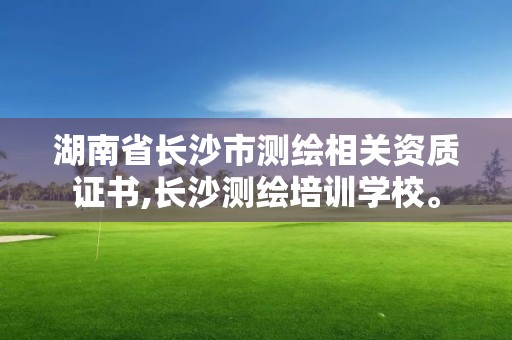 湖南省长沙市测绘相关资质证书,长沙测绘培训学校。